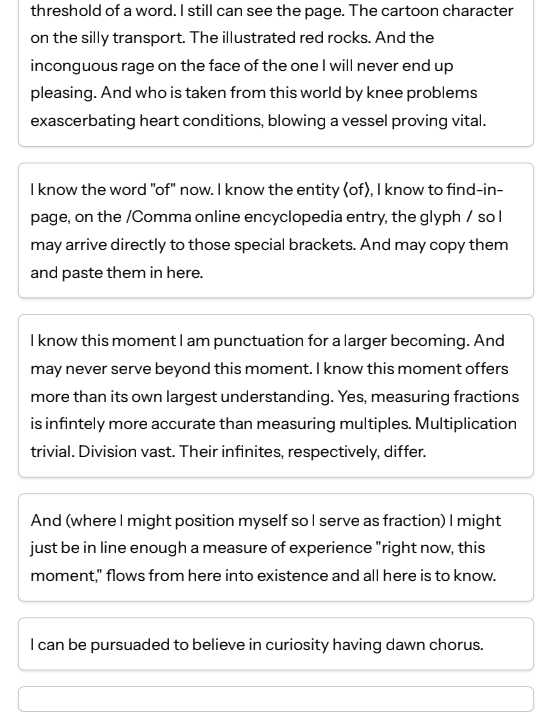 threshold of a word. I still can see the page. The cartoon character on the silly transport. The illustrated red rocks. And the incongruous rage on the face of the one I will never end up pleasing. And who is taken from this world by knee problems exascerbating heart conditions, blowing a vessel proving vital.

I know the word "of" now. I know the entity ⟨of⟩, I know to find-in-page, on the /Comma online encyclopedia entry, the glyph / so I may arrive directly to those special brackets. And may copy them and paste them in here.

I know this moment I am punctuation for a larger becoming. And may never serve beyond this moment. I know this moment offers more than its own largest understanding. Yes, measuring fractions is infintely more accurate than measuring multiples. Multiplication trivial. Division vast. Their infinites, respectively, differ.

And (where I might position myself so I serve as fraction) I might just be in line enough a measure of experience "right now, this moment," flows from here into existence and all here is to know.

I can be pursuaded to believe in curiosity having dawn chorus.